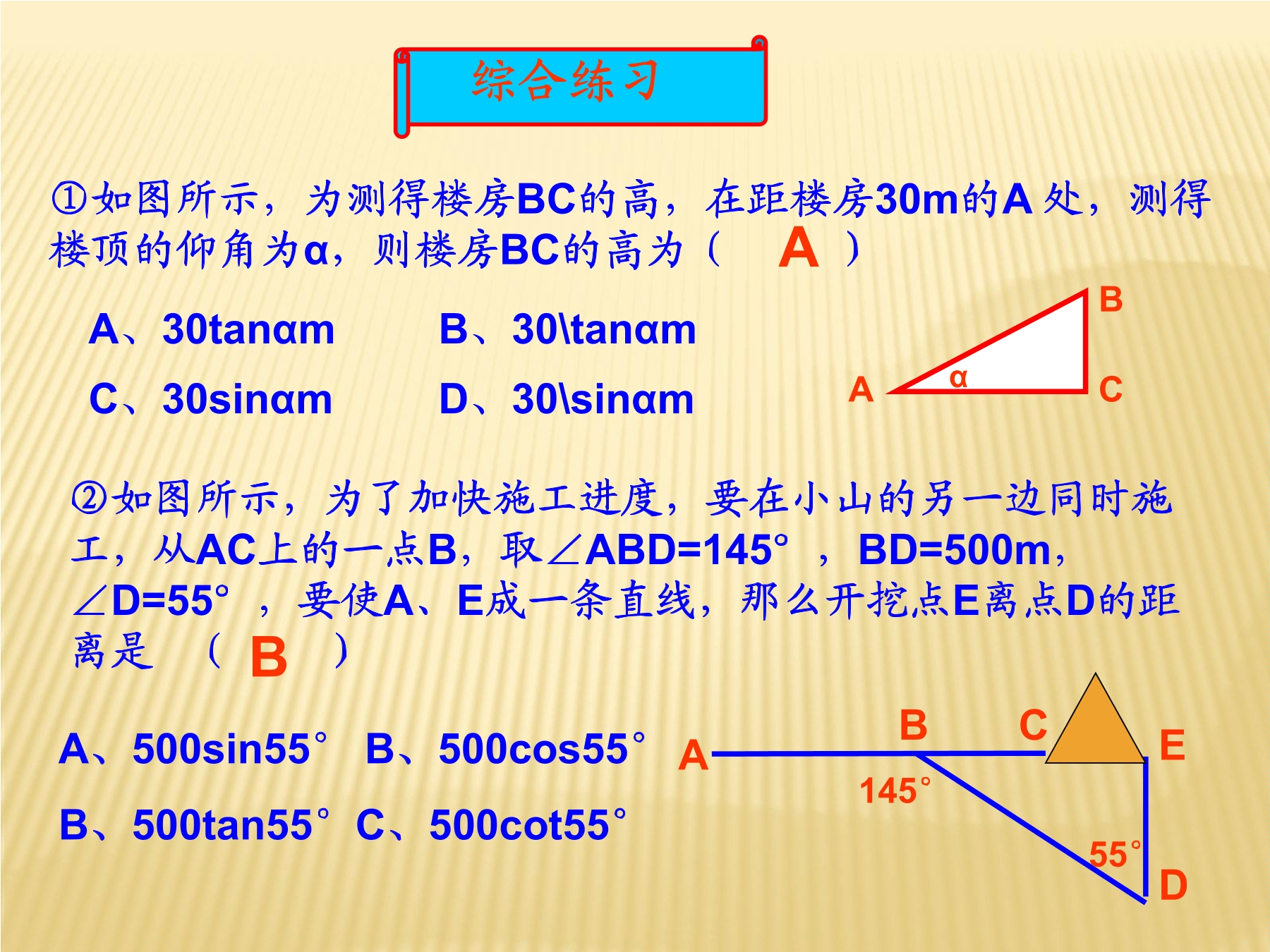 综合练习

①如图所示，为测得楼房BC的高，在距楼房30m的A处，测得楼顶的仰角为α，则楼房BC的高为（ A ）

A、30tanαm B、30\tanαm

C、30sinαm D、30\sinαm

B
A α C

②如图所示，为了加快施工进度，要在小山的另一边同时施工，从AC上的一点B，取∠ABD=145°，BD=500m，∠D=55°，要使A、E成一条直线，那么开挖点E离点D的距离是 （ B ）

A、500sin55° B、500cos55°

B、500tan55° C、500cot55°

A B C E
145°
55°
D